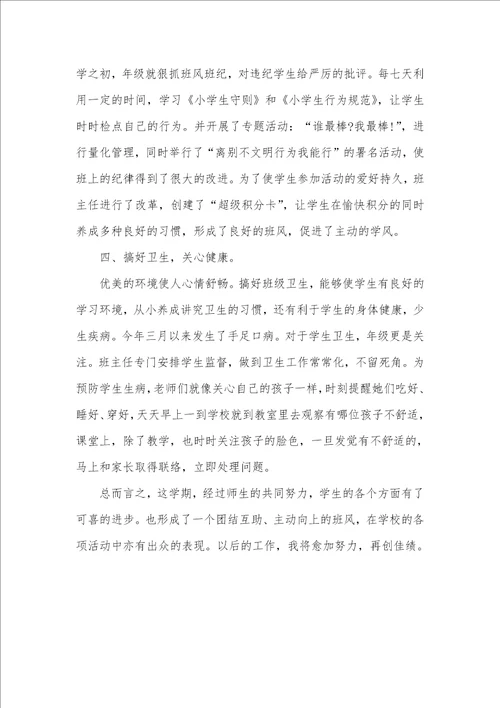 学之初，年级就狠抓班风班纪，对违纪学生给严厉的批评。每七天利用一定的时间，学习《小学生守则》和《小学生行为规范》，让学生时时检点自己的行为。并开展了专题活动：“谁最棒?我最棒!”，进行量化管理，同时举行了“离别不文明行为我能行”的署名活动，使班上的纪律得到了很大的改进。为了使学生参加活动的爱好持久，班主任进行了改革，创建了“超级积分卡”，让学生在愉快积分的同时养成多种良好的习惯，形成了良好的班风，促进了主动的学风。

四、搞好卫生，关心健康。

优美的环境使人心情舒畅。搞好班级卫生，能够使学生有良好的学习环境，从小养成讲究卫生的习惯，还有利于学生的身体健康，少生疾病。今年三月以来发生了手足口病。对于学生卫生，年级更是关注。班主任专门安排学生监督，做到卫生工作常常化，不留死角。为预防学生生病，老师们就像关心自己的孩子一样，时刻提醒她们吃好、睡好、穿好，天天早上一到学校就到教室里去观察有哪位孩子不舒适，课堂上，除了教学，也时时关注孩子的脸色，一旦发觉有不舒适的，马上和家长取得联络，立即处理问题。

总而言之，这学期，经过师生的共同努力，学生的各个方面有了可喜的进步。也形成了一个团结互助、主动向上的班风，在学校的各项活动中亦有出众的表现。以后的工作，我将愈加努力，再创佳绩。